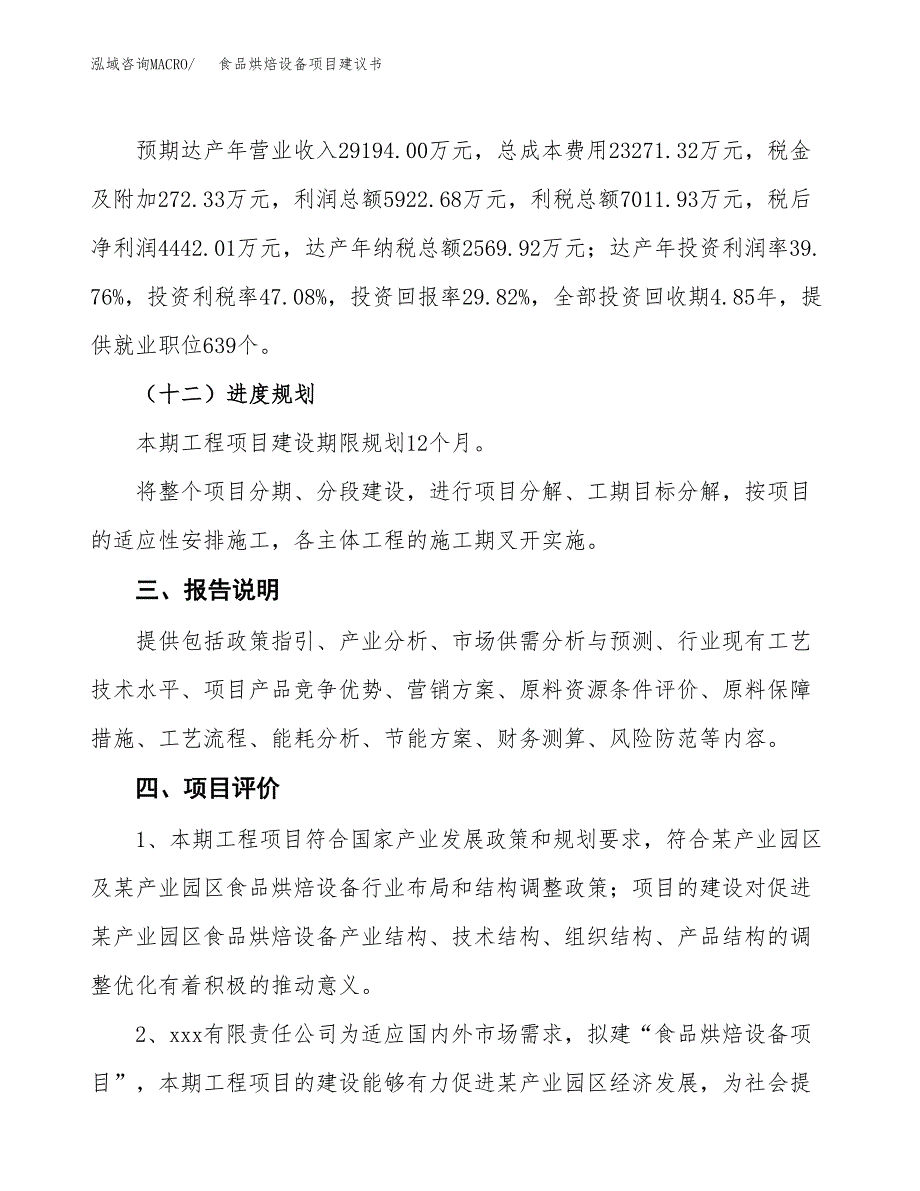 泓域咨询MACRO/　　食品烘焙设备项目建议书

预期达产年营业收入29194.00万元，总成本费用23271.32万元，税金及附加272.33万元，利润总额5922.68万元，利税总额7011.93万元，税后净利润4442.01万元，达产年纳税总额2569.92万元；达产年投资利润率39.76%，投资利税率47.08%，投资回报率29.82%，全部投资回收期4.85年，提供就业职位639个。

（十二）进度规划

本期工程项目建设期限规划12个月。

将整个项目分期、分段建设，进行项目分解、工期目标分解，按项目的适应性安排施工，各主体工程的施工期叉开实施。

三、报告说明

提供包括政策指引、产业分析、市场供需分析与预测、行业现有工艺技术水平、项目产品竞争优势、营销方案、原料资源条件评价、原料保障措施、工艺流程、能耗分析、节能方案、财务测算、风险防范等内容。

四、项目评价

1、本期工程项目符合国家产业发展政策和规划要求，符合某产业园区及某产业园区食品烘焙设备行业布局和结构调整政策；项目的建设对促进某产业园区食品烘焙设备产业结构、技术结构、组织结构、产品结构的调整优化有着积极的推动意义。

2、xxx有限责任公司为适应国内外市场需求，拟建“食品烘焙设备项目”，本期工程项目的建设能够有力促进某产业园区经济发展，为社会提